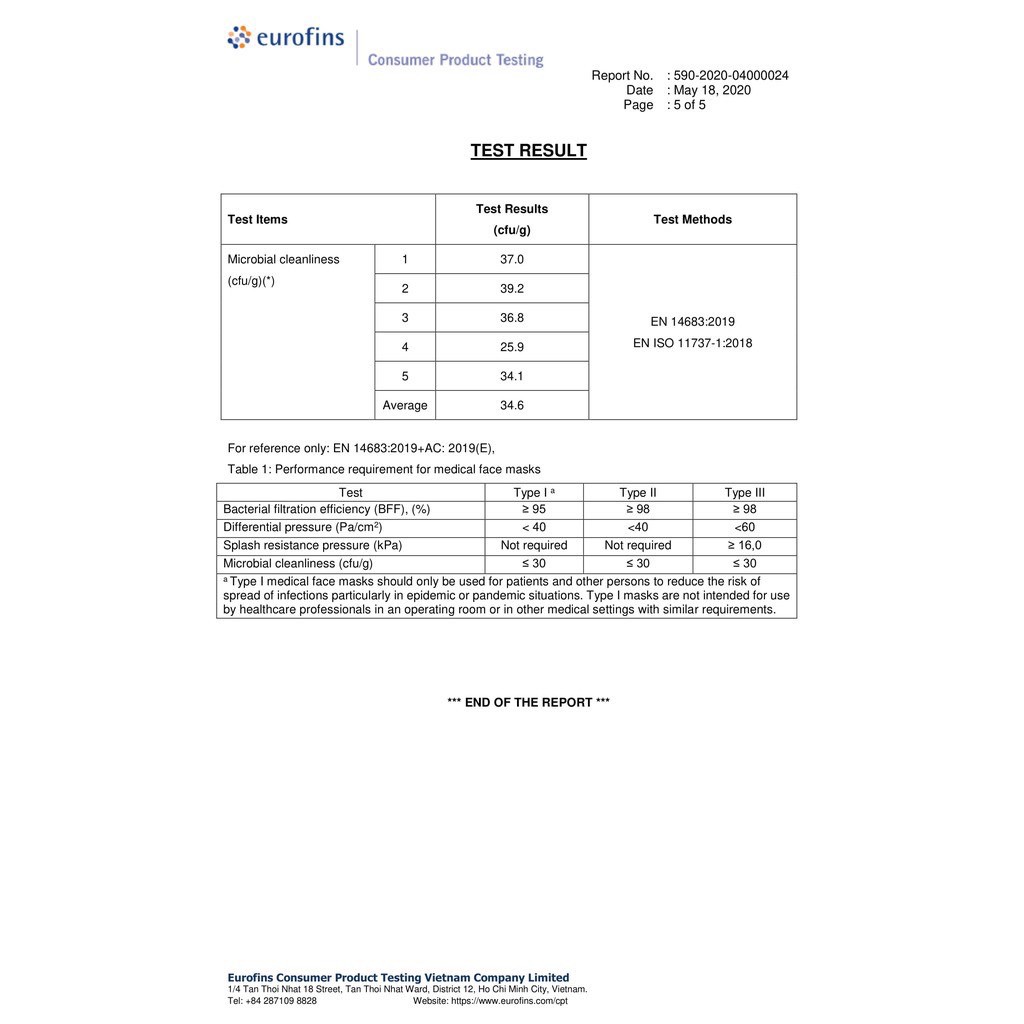 eurofins
Consumer Product Testing

Report No. : 590-2020-04000024
Date : May 18, 2020
Page : 5 of 5

TEST RESULT

| Test Items | | Test Results (cfu/g) | Test Methods |
|---|---|---|---|
| Microbial cleanliness (cfu/g)(*) | 1 | 37.0 | EN 14683:2019 EN ISO 11737-1:2018 |
| | 2 | 39.2 | |
| | 3 | 36.8 | |
| | 4 | 25.9 | |
| | 5 | 34.1 | |
| | Average | 34.6 | |

For reference only: EN 14683:2019+AC: 2019(E),

Table 1: Performance requirement for medical face masks

| Test | Type I $^{a}$ | Type II | Type III |
|---|---|---|---|
| Bacterial filtration efficiency (BFF), (%) | ≥ 95 | ≥ 98 | ≥ 98 |
| Differential pressure (Pa/cm$^{2}$) | < 40 | <40 | <60 |
| Splash resistance pressure (kPa) | Not required | Not required | ≥ 16,0 |
| Microbial cleanliness (cfu/g) | ≤ 30 | ≤ 30 | ≤ 30 |
| $^{a}$ Type I medical face masks should only be used for patients and other persons to reduce the risk of spread of infections particularly in epidemic or pandemic situations. Type I masks are not intended for use by healthcare professionals in an operating room or in other medical settings with similar requirements. | | | |

*** END OF THE REPORT ***

Eurofins Consumer Product Testing Vietnam Company Limited
1/4 Tan Thoi Nhat 18 Street, Tan Thoi Nhat Ward, District 12, Ho Chi Minh City, Vietnam.
Tel: +84 287109 8828 Website: https://www.eurofins.com/cpt